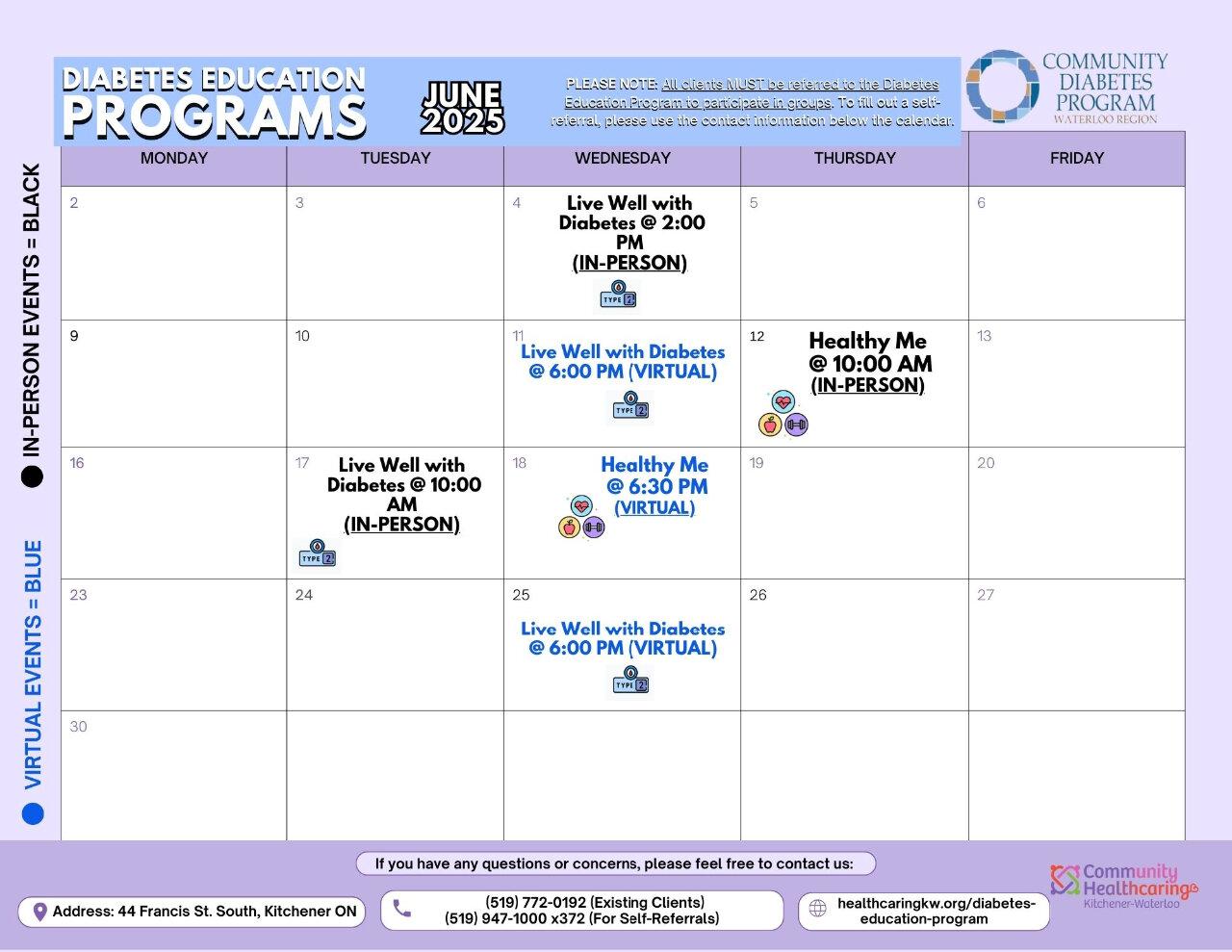 DIABETES EDUCATION PROGRAMS

JUNE 2025

PLEASE NOTE: All clients MUST be referred to the Diabetes Education Program to participate in groups. To fill out a self-referral, please use the contact information below the calendar.

COMMUNITY DIABETES PROGRAM WATERLOO REGION

IN-PERSON EVENTS = BLACK

VIRTUAL EVENTS = BLUE

| MONDAY | TUESDAY | WEDNESDAY | THURSDAY | FRIDAY |
|---|---|---|---|---|
| 2 | 3 | 4 Live Well with Diabetes @ 2:00 PM (IN-PERSON) TYPE 2 | 5 | 6 |
| 9 | 10 | 11 Live Well with Diabetes @ 6:00 PM (VIRTUAL) TYPE 2 | 12 Healthy Me @ 10:00 AM (IN-PERSON) | 13 |
| 16 | 17 Live Well with Diabetes @ 10:00 AM (IN-PERSON) TYPE 2 | 18 Healthy Me @ 6:30 PM (VIRTUAL) | 19 | 20 |
| 23 | 24 | 25 Live Well with Diabetes @ 6:00 PM (VIRTUAL) TYPE 2 | 26 | 27 |
| 30 | | | | |

If you have any questions or concerns, please feel free to contact us:

Address: 44 Francis St. South, Kitchener ON

(519) 772-0192 (Existing Clients)
(519) 947-1000 x372 (For Self-Referrals)

healthcaringkw.org/diabetes-education-program

Community Healthcaring Kitchener-Waterloo